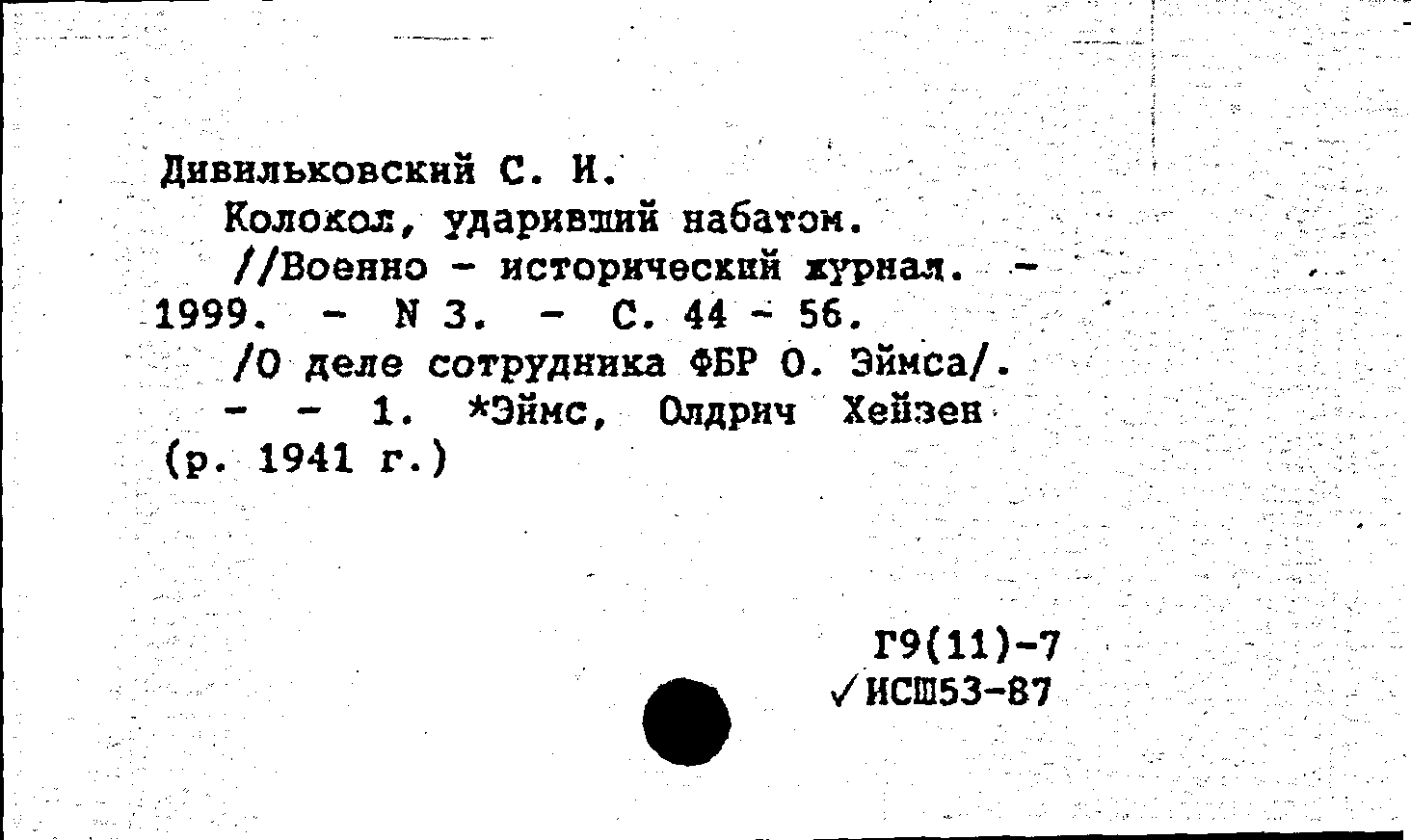 Дивильковский С. И.

Колокол, ударивший набатом. //Военно - исторический журнал. - 1999. - N 3. - С. 44 - 56.

/О деле сотрудника ФБР О. Эймса/.

- - 1. *Эймс, Олдрич Хейзен (р. 1941 г.)

Г9(11)-7
✓ИСШ53-87